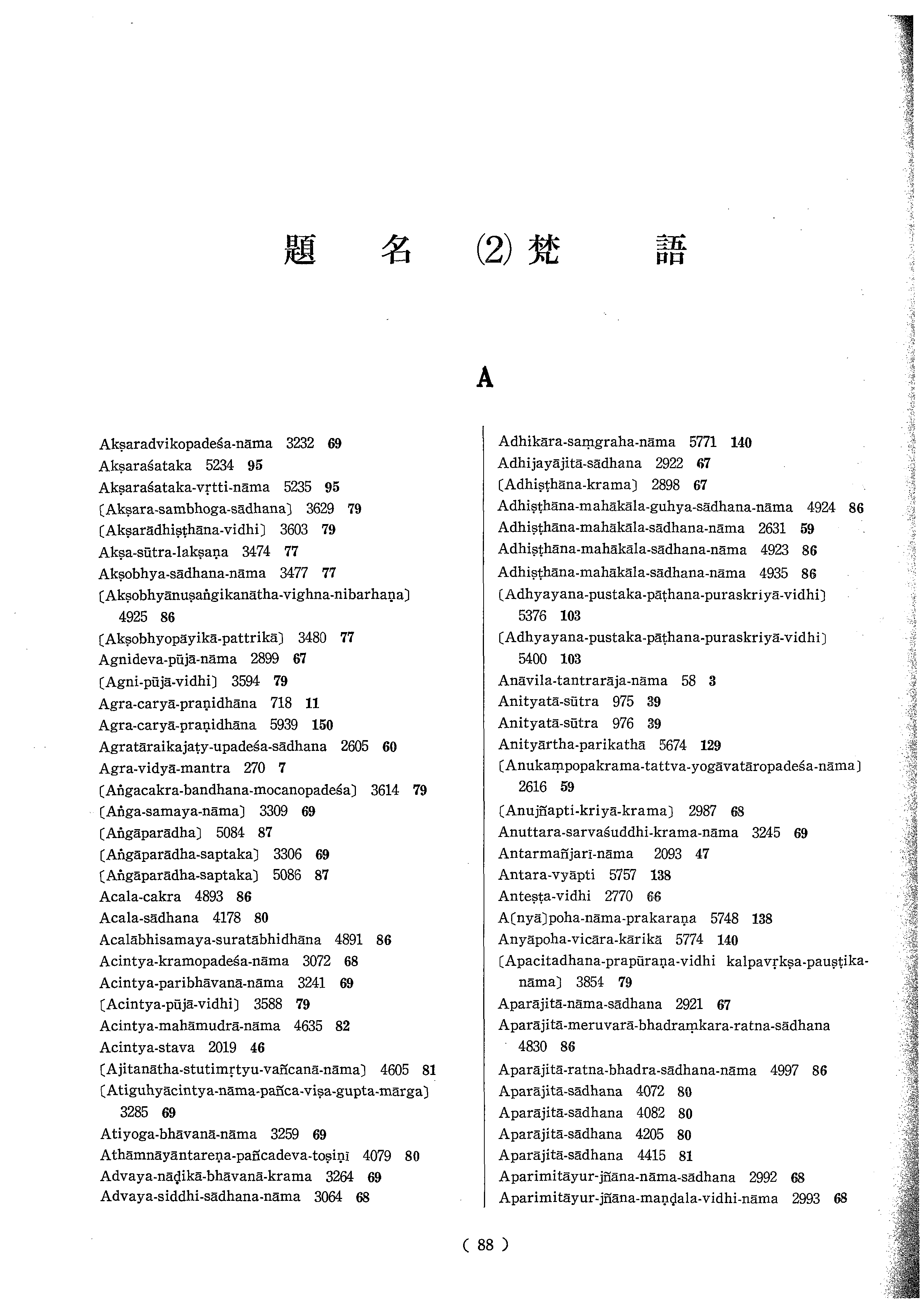 題　名　(2) 梵　語

A

Akṣaradvikopadeśa-nāma 3232 69
Akṣaraśataka 5234 95
Akṣaraśataka-vṛtti-nāma 5235 95
〔Akṣara-sambhoga-sādhana〕 3629 79
〔Akṣarādhiṣṭhāna-vidhi〕 3603 79
Akṣa-sūtra-lakṣaṇa 3474 77
Akṣobhya-sādhana-nāma 3477 77
〔Akṣobhyānuṣaṅgikanātha-vighna-nibarhaṇa〕 4925 86
〔Akṣobhyopāyikā-pattrikā〕 3480 77
Agnideva-pūjā-nāma 2899 67
〔Agni-pūjā-vidhi〕 3594 79
Agra-caryā-praṇidhāna 718 11
Agra-caryā-praṇidhāna 5939 150
Agratāraikajaṭy-upadeśa-sādhana 2605 60
Agra-vidyā-mantra 270 7
〔Aṅgacakra-bandhana-mocanopadeśa〕 3614 79
〔Aṅga-samaya-nāma〕 3309 69
〔Aṅgāparādha〕 5084 87
〔Aṅgāparādha-saptaka〕 3306 69
〔Aṅgāparādha-saptaka〕 5086 87
Acala-cakra 4893 86
Acala-sādhana 4178 80
Acalābhisamaya-suratābhidhāna 4891 86
Acintya-kramopadeśa-nāma 3072 68
Acintya-paribhāvanā-nāma 3241 69
〔Acintya-pūjā-vidhi〕 3588 79
Acintya-mahāmudrā-nāma 4635 82
Acintya-stava 2019 46
〔Ajitanātha-stutimṛtyu-vañcanā-nāma〕 4605 81
〔Atiguhyācintya-nāma-pañca-viṣa-gupta-mārga〕 3285 69
Atiyoga-bhāvanā-nāma 3259 69
Athāmnāyāntareṇa-pañcadeva-toṣiṇī 4079 80
Advaya-nāḍikā-bhāvanā-krama 3264 69
Advaya-siddhi-sādhana-nāma 3064 68

Adhikāra-saṃgraha-nāma 5771 140
Adhijayājitā-sādhana 2922 67
〔Adhiṣṭhāna-krama〕 2898 67
Adhiṣṭhāna-mahākāla-guhya-sādhana-nāma 4924 86
Adhiṣṭhāna-mahākāla-sādhana-nāma 2631 59
Adhiṣṭhāna-mahākāla-sādhana-nāma 4923 86
Adhiṣṭhāna-mahākāla-sādhana-nāma 4935 86
〔Adhyayana-pustaka-pāṭhana-puraskriyā-vidhi〕 5376 103
〔Adhyayana-pustaka-pāṭhana-puraskriyā-vidhi〕 5400 103
Anāvila-tantrarāja-nāma 58 3
Anityatā-sūtra 975 39
Anityatā-sūtra 976 39
Anityārtha-parikathā 5674 129
〔Anukampopakrama-tattva-yogāvatāropadeśa-nāma〕 2616 59
〔Anujñapti-kriyā-krama〕 2987 68
Anuttara-sarvaśuddhi-krama-nāma 3245 69
Antarmañjarī-nāma 2093 47
Antara-vyāpti 5757 138
Anteṣṭa-vidhi 2770 66
A〔nyā〕poha-nāma-prakaraṇa 5748 138
Anyāpoha-vicāra-kārikā 5774 140
〔Apacitadhana-prapūraṇa-vidhi kalpavṛkṣa-pauṣṭika-nāma〕 3854 79
Aparājitā-nāma-sādhana 2921 67
Aparājitā-meruvarā-bhadraṃkara-ratna-sādhana 4830 86
Aparājitā-ratna-bhadra-sādhana-nāma 4997 86
Aparājitā-sādhana 4072 80
Aparājitā-sādhana 4082 80
Aparājitā-sādhana 4205 80
Aparājitā-sādhana 4415 81
Aparimitāyur-jñāna-nāma-sādhana 2992 68
Aparimitāyur-jñāna-maṇḍala-vidhi-nāma 2993 68

( 88 )